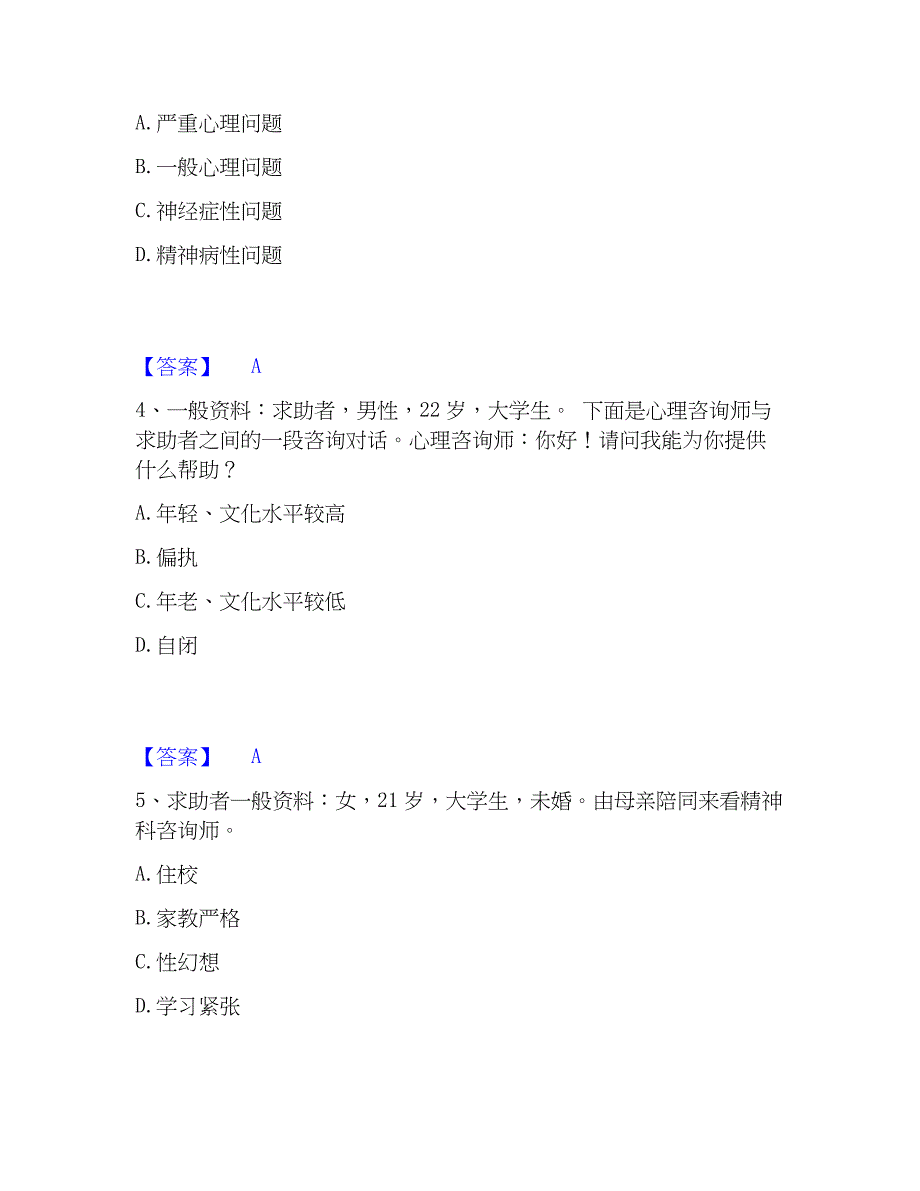 A. 严重心理问题

B. 一般心理问题

C. 神经症性问题

D. 精神病性问题

【答案】 A

4、一般资料：求助者，男性，22 岁，大学生。 下面是心理咨询师与求助者之间的一段咨询对话。心理咨询师：你好！请问我能为你提供什么帮助？

A. 年轻、文化水平较高

B. 偏执

C. 年老、文化水平较低

D. 自闭

【答案】 A

5、求助者一般资料：女，21 岁，大学生，未婚。由母亲陪同来看精神科咨询师。

A. 住校

B. 家教严格

C. 性幻想

D. 学习紧张